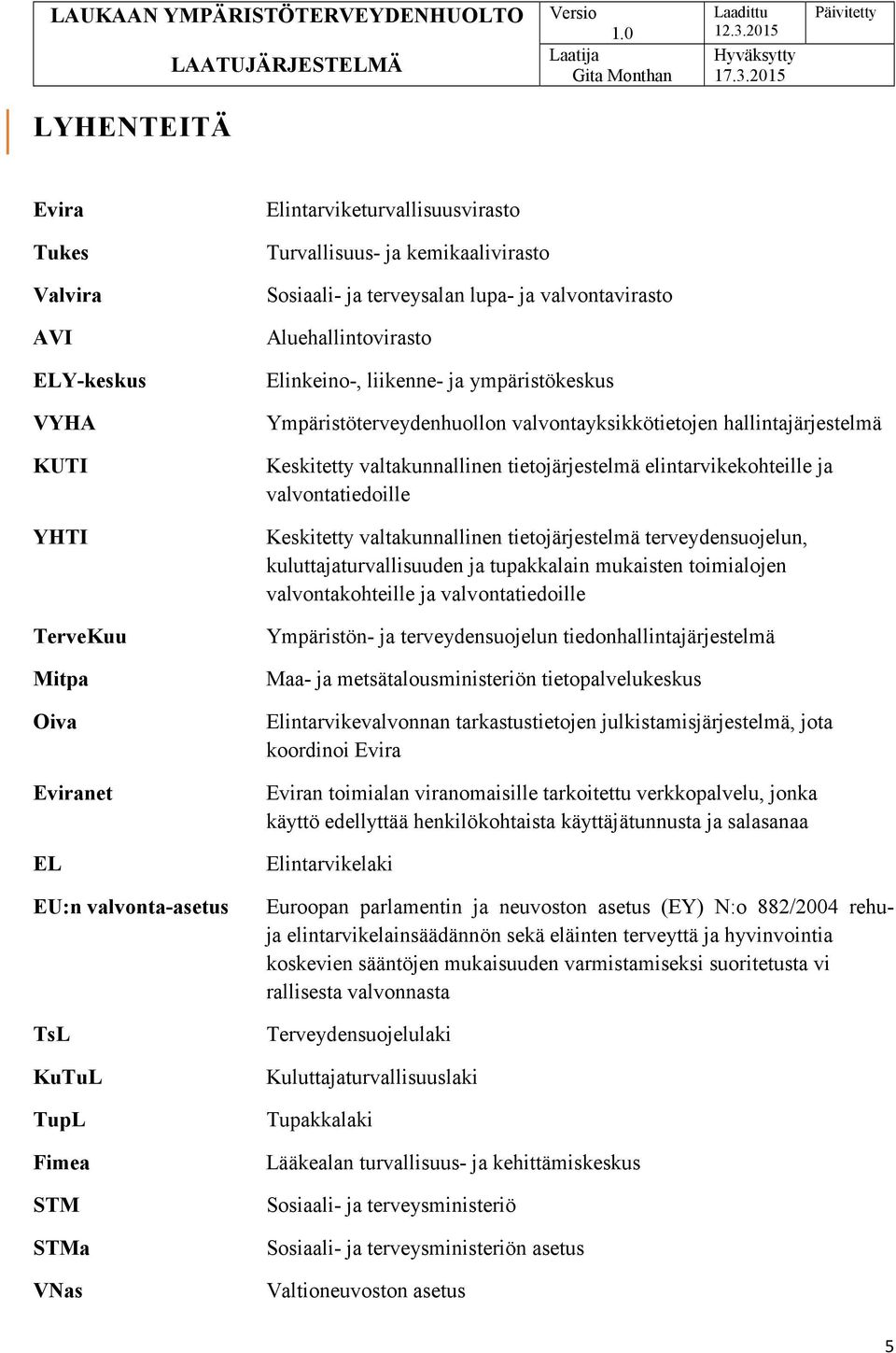 | LAUKAAN YMPÄRISTÖTERVEYDENHUOLTO | Versio 1.0 | Laadittu 12.3.2015 | Päivitetty |
|---|---|---|---|
| LAATUJÄRJESTELMÄ | Laatija Gita Monthan | Hyväksytty 17.3.2015 | |

LYHENTEITÄ

| | |
|---|---|
| Evira | Elintarviketurvallisuusvirasto |
| Tukes | Turvallisuus- ja kemikaalivirasto |
| Valvira | Sosiaali- ja terveysalan lupa- ja valvontavirasto |
| AVI | Aluehallintovirasto |
| ELY-keskus | Elinkeino-, liikenne- ja ympäristökeskus |
| VYHA | Ympäristöterveydenhuollon valvontayksikkötietojen hallintajärjestelmä |
| KUTI | Keskitetty valtakunnallinen tietojärjestelmä elintarvikekohteille ja valvontatiedoille |
| YHTI | Keskitetty valtakunnallinen tietojärjestelmä terveydensuojelun, kuluttajaturvallisuuden ja tupakkalain mukaisten toimialojen valvontakohteille ja valvontatiedoille |
| TerveKuu | Ympäristön- ja terveydensuojelun tiedonhallintajärjestelmä |
| Mitpa | Maa- ja metsätalousministeriön tietopalvelukeskus |
| Oiva | Elintarvikevalvonnan tarkastustietojen julkistamisjärjestelmä, jota koordinoi Evira |
| Eviranet | Eviran toimialan viranomaisille tarkoitettu verkkopalvelu, jonka käyttö edellyttää henkilökohtaista käyttäjätunnusta ja salasanaa |
| EL | Elintarvikelaki |
| EU:n valvonta-asetus | Euroopan parlamentin ja neuvoston asetus (EY) N:o 882/2004 rehu- ja elintarvikelainsäädännön sekä eläinten terveyttä ja hyvinvointia koskevien sääntöjen mukaisuuden varmistamiseksi suoritetusta vi rallisesta valvonnasta |
| TsL | Terveydensuojelulaki |
| KuTuL | Kuluttajaturvallisuuslaki |
| TupL | Tupakkalaki |
| Fimea | Lääkealan turvallisuus- ja kehittämiskeskus |
| STM | Sosiaali- ja terveysministeriö |
| STMa | Sosiaali- ja terveysministeriön asetus |
| VNas | Valtioneuvoston asetus |

5